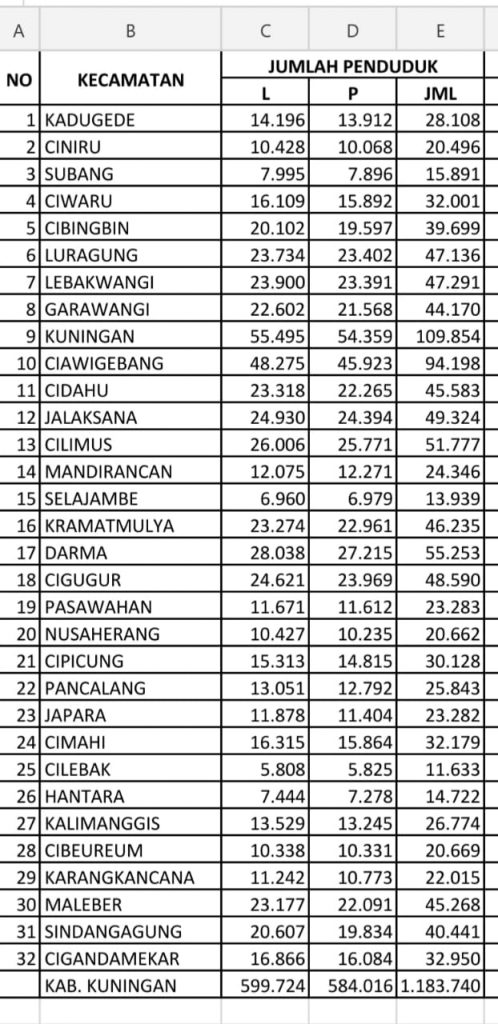 | A | B | C | D | E |
|---|---|---|---|---|
| NO | KECAMATAN | JUMLAH PENDUDUK | | |
| | | L | P | JML |
| 1 | KADUGEDE | 14.196 | 13.912 | 28.108 |
| 2 | CINIRU | 10.428 | 10.068 | 20.496 |
| 3 | SUBANG | 7.995 | 7.896 | 15.891 |
| 4 | CIWARU | 16.109 | 15.892 | 32.001 |
| 5 | CIBINGBIN | 20.102 | 19.597 | 39.699 |
| 6 | LURAGUNG | 23.734 | 23.402 | 47.136 |
| 7 | LEBAKWANGI | 23.900 | 23.391 | 47.291 |
| 8 | GARAWANGI | 22.602 | 21.568 | 44.170 |
| 9 | KUNINGAN | 55.495 | 54.359 | 109.854 |
| 10 | CIAWIGEBANG | 48.275 | 45.923 | 94.198 |
| 11 | CIDAHU | 23.318 | 22.265 | 45.583 |
| 12 | JALAKSANA | 24.930 | 24.394 | 49.324 |
| 13 | CILIMUS | 26.006 | 25.771 | 51.777 |
| 14 | MANDIRANCAN | 12.075 | 12.271 | 24.346 |
| 15 | SELAJAMBE | 6.960 | 6.979 | 13.939 |
| 16 | KRAMATMULYA | 23.274 | 22.961 | 46.235 |
| 17 | DARMA | 28.038 | 27.215 | 55.253 |
| 18 | CIGUGUR | 24.621 | 23.969 | 48.590 |
| 19 | PASAWAHAN | 11.671 | 11.612 | 23.283 |
| 20 | NUSAHERANG | 10.427 | 10.235 | 20.662 |
| 21 | CIPICUNG | 15.313 | 14.815 | 30.128 |
| 22 | PANCALANG | 13.051 | 12.792 | 25.843 |
| 23 | JAPARA | 11.878 | 11.404 | 23.282 |
| 24 | CIMAHI | 16.315 | 15.864 | 32.179 |
| 25 | CILEBAK | 5.808 | 5.825 | 11.633 |
| 26 | HANTARA | 7.444 | 7.278 | 14.722 |
| 27 | KALIMANGGIS | 13.529 | 13.245 | 26.774 |
| 28 | CIBEUREUM | 10.338 | 10.331 | 20.669 |
| 29 | KARANGKANCANA | 11.242 | 10.773 | 22.015 |
| 30 | MALEBER | 23.177 | 22.091 | 45.268 |
| 31 | SINDANGAGUNG | 20.607 | 19.834 | 40.441 |
| 32 | CIGANDAMEKAR | 16.866 | 16.084 | 32.950 |
| | KAB. KUNINGAN | 599.724 | 584.016 | 1.183.740 |